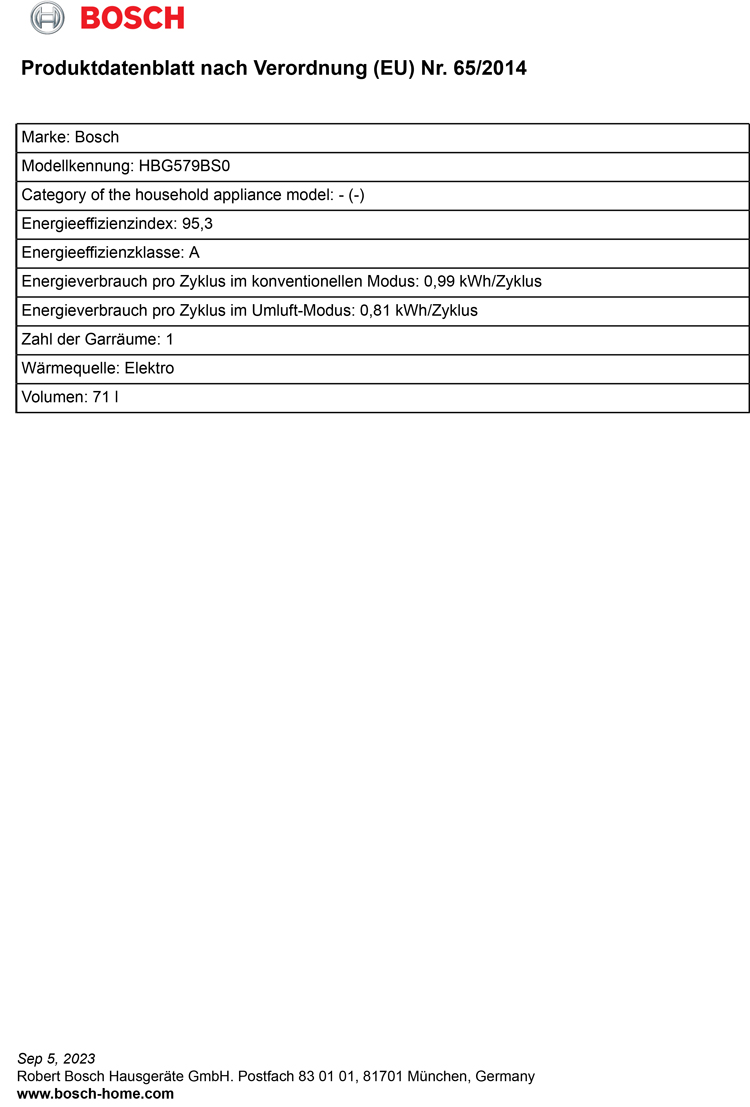 BOSCH

Produktdatenblatt nach Verordnung (EU) Nr. 65/2014

Marke: Bosch

Modellkennung: HBG579BS0

Category of the household appliance model: - (-)

Energieeffizienzindex: 95,3

Energieeffizienzklasse: A

Energieverbrauch pro Zyklus im konventionellen Modus: 0,99 kWh/Zyklus

Energieverbrauch pro Zyklus im Umluft-Modus: 0,81 kWh/Zyklus

Zahl der Garräume: 1

Wärmequelle: Elektro

Volumen: 71 l

Sep 5, 2023
Robert Bosch Hausgeräte GmbH. Postfach 83 01 01, 81701 München, Germany
www.bosch-home.com